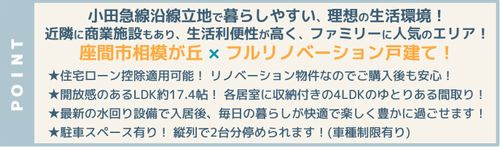 POINT

小田急線沿線立地で暮らしやすい、理想の生活環境！
近隣に商業施設もあり、生活利便性が高く、ファミリーに人気のエリア！
座間市相模が丘 × フルリノベーション戸建て！

★住宅ローン控除適用可能！ リノベーション物件なのでご購入後も安心！
★開放感のあるLDK約17.4帖！ 各居室に収納付きの4LDKのゆとりある間取り！
★最新の水回り設備で入居後、毎日の暮らしが快適で楽しく豊かに過ごせます！
★駐車スペース有り！ 縦列で2台分停められます！(車種制限有り)